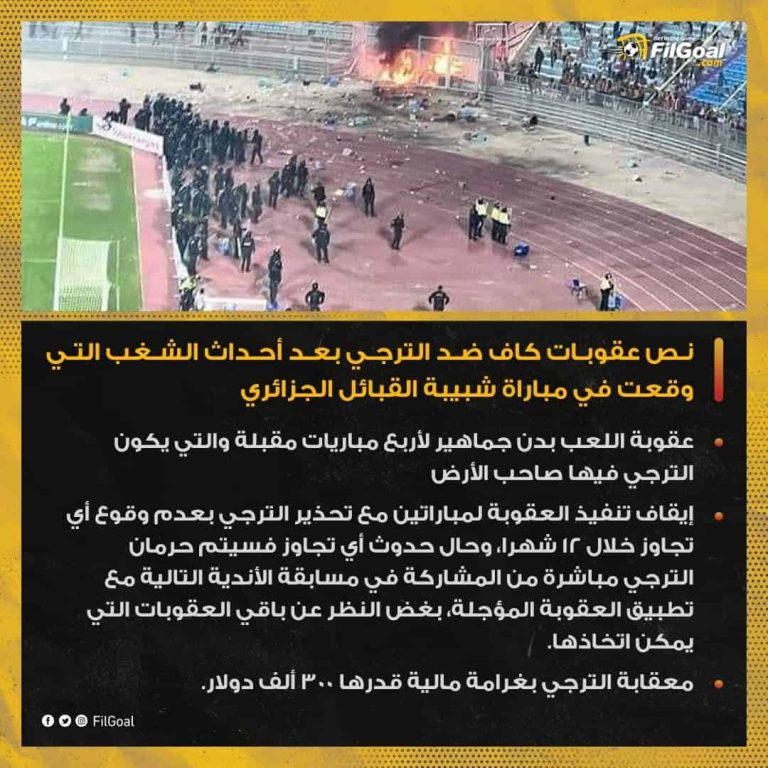 FilGoal .com

نص عقوبات كاف ضد الترجي بعد أحداث الشغب التي وقعت في مباراة شبيبة القبائل الجزائري

• عقوبة اللعب بدن جماهير لأربع مباريات مقبلة والتي يكون الترجي فيها صاحب الأرض

• إيقاف تنفيذ العقوبة لمباراتين مع تحذير الترجي بعدم وقوع أي تجاوز خلال ١٢ شهرا، وحال حدوث أي تجاوز فسيتم حرمان الترجي مباشرة من المشاركة في مسابقة الأندية التالية مع تطبيق العقوبة المؤجلة، بغض النظر عن باقي العقوبات التي يمكن اتخاذها.

• معاقبة الترجي بغرامة مالية قدرها ٣٠٠ ألف دولار.

FilGoal